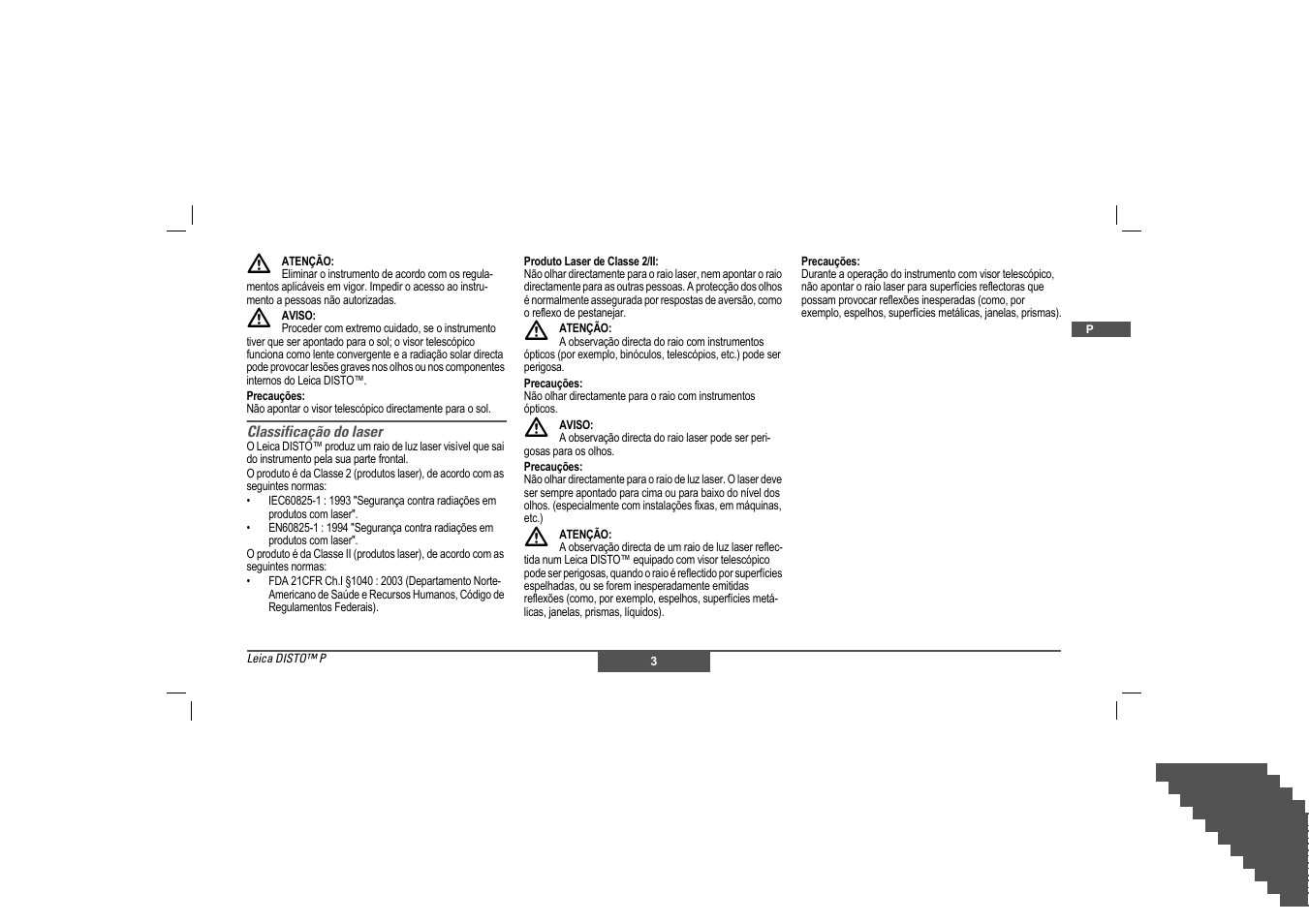 ATENÇÃO:
Eliminar o instrumento de acordo com os regulamentos aplicáveis em vigor. Impedir o acesso ao instrumento a pessoas não autorizadas.

AVISO:
Proceder com extremo cuidado, se o instrumento tiver que ser apontado para o sol; o visor telescópico funciona como lente convergente e a radiação solar directa pode provocar lesões graves nos olhos ou nos componentes internos do Leica DISTO™.

Precauções:
Não apontar o visor telescópico directamente para o sol.

Classificação do laser
O Leica DISTO™ produz um raio de luz laser visível que sai do instrumento pela sua parte frontal.
O produto é da Classe 2 (produtos laser), de acordo com as seguintes normas:
• IEC60825-1 : 1993 "Segurança contra radiações em produtos com laser".
• EN60825-1 : 1994 "Segurança contra radiações em produtos com laser".
O produto é da Classe II (produtos laser), de acordo com as seguintes normas:
• FDA 21CFR Ch.I §1040 : 2003 (Departamento Norte-Americano de Saúde e Recursos Humanos, Código de Regulamentos Federais).

Produto Laser de Classe 2/II:
Não olhar directamente para o raio laser, nem apontar o raio directamente para as outras pessoas. A protecção dos olhos é normalmente assegurada por respostas de aversão, como o reflexo de pestanejar.

ATENÇÃO:
A observação directa do raio com instrumentos ópticos (por exemplo, binóculos, telescópios, etc.) pode ser perigosa.

Precauções:
Não olhar directamente para o raio com instrumentos ópticos.

AVISO:
A observação directa do raio laser pode ser perigosas para os olhos.

Precauções:
Não olhar directamente para o raio de luz laser. O laser deve ser sempre apontado para cima ou para baixo do nível dos olhos. (especialmente com instalações fixas, em máquinas, etc.)

ATENÇÃO:
A observação directa de um raio de luz laser reflectida num Leica DISTO™ equipado com visor telescópico pode ser perigosas, quando o raio é reflectido por superfícies espelhadas, ou se forem inesperadamente emitidas reflexões (como, por exemplo, espelhos, superfícies metálicas, janelas, prismas, líquidos).

Precauções:
Durante a operação do instrumento com visor telescópico, não apontar o raio laser para superfícies reflectoras que possam provocar reflexões inesperadas (como, por exemplo, espelhos, superfícies metálicas, janelas, prismas).

P

Leica DISTO™ P

3